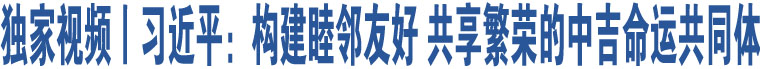 独家视频丨习近平：构建睦邻友好 共享繁荣的中吉命运共同体